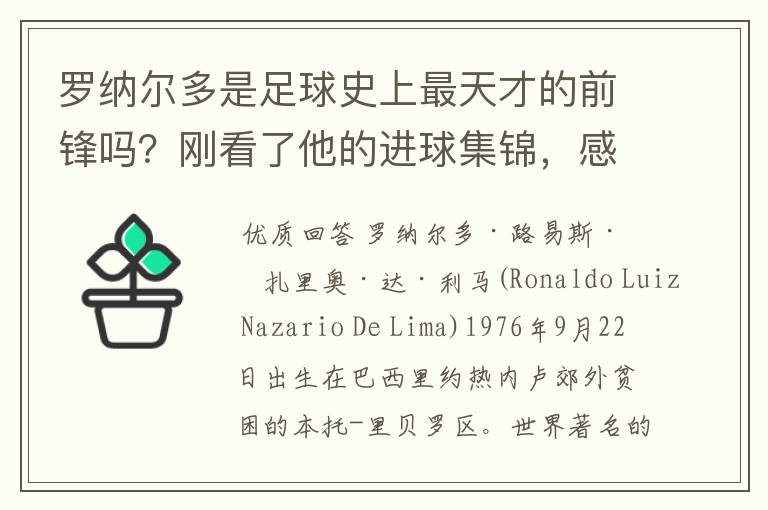 罗纳尔多是足球史上最天才的前锋吗？刚看了他的进球集锦，感

优质回答 罗纳尔多·路易斯·扎里奥·达·利马(Ronaldo Luiz Nazario De Lima)1976年9月22日出生在巴西里约热内卢郊外贫困的本托-里贝罗区。世界著名的